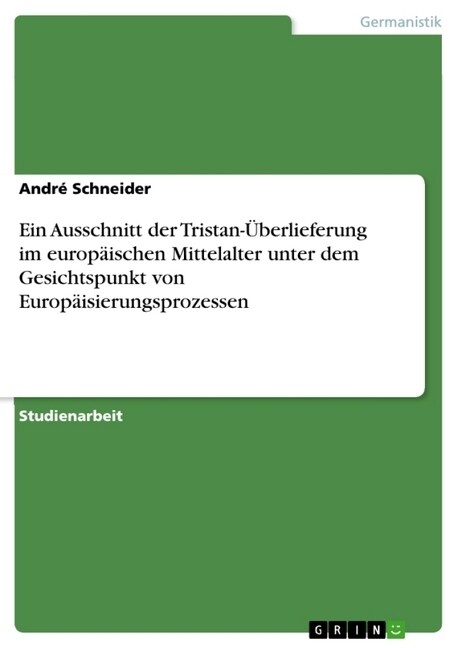 Germanistik

André Schneider

Ein Ausschnitt der Tristan-Überlieferung im europäischen Mittelalter unter dem Gesichtspunkt von Europäisierungsprozessen

Studienarbeit

GRIN